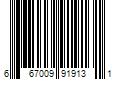 6 67009 91913 1